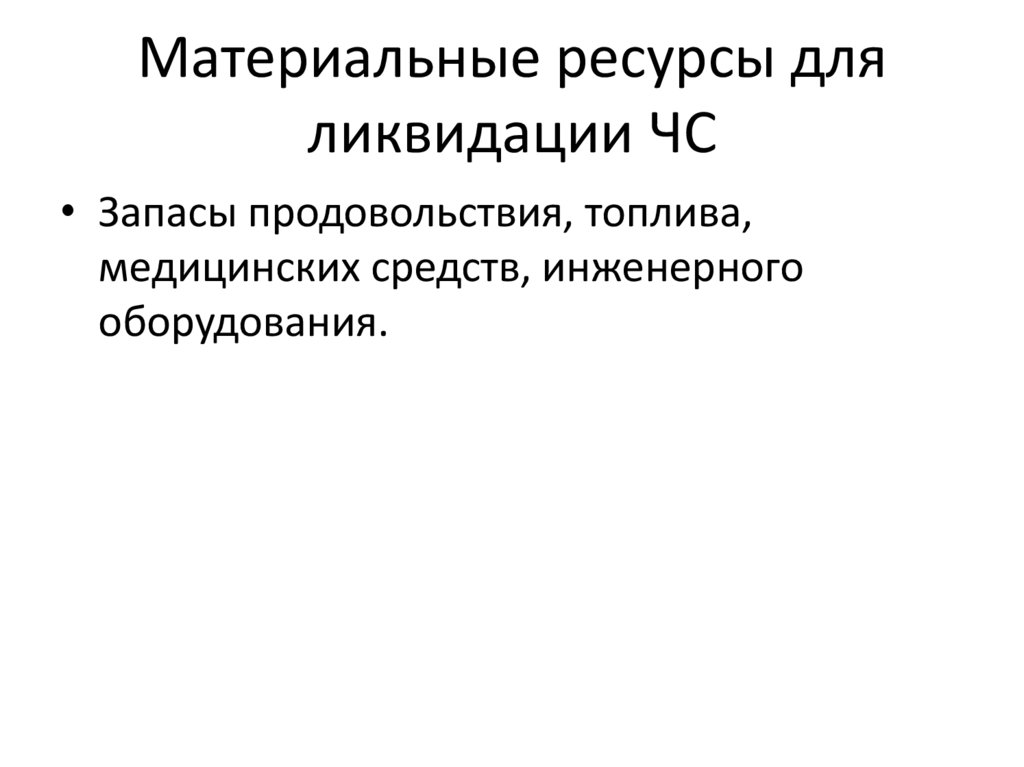 Материальные ресурсы для ликвидации ЧС

• Запасы продовольствия, топлива, медицинских средств, инженерного оборудования.